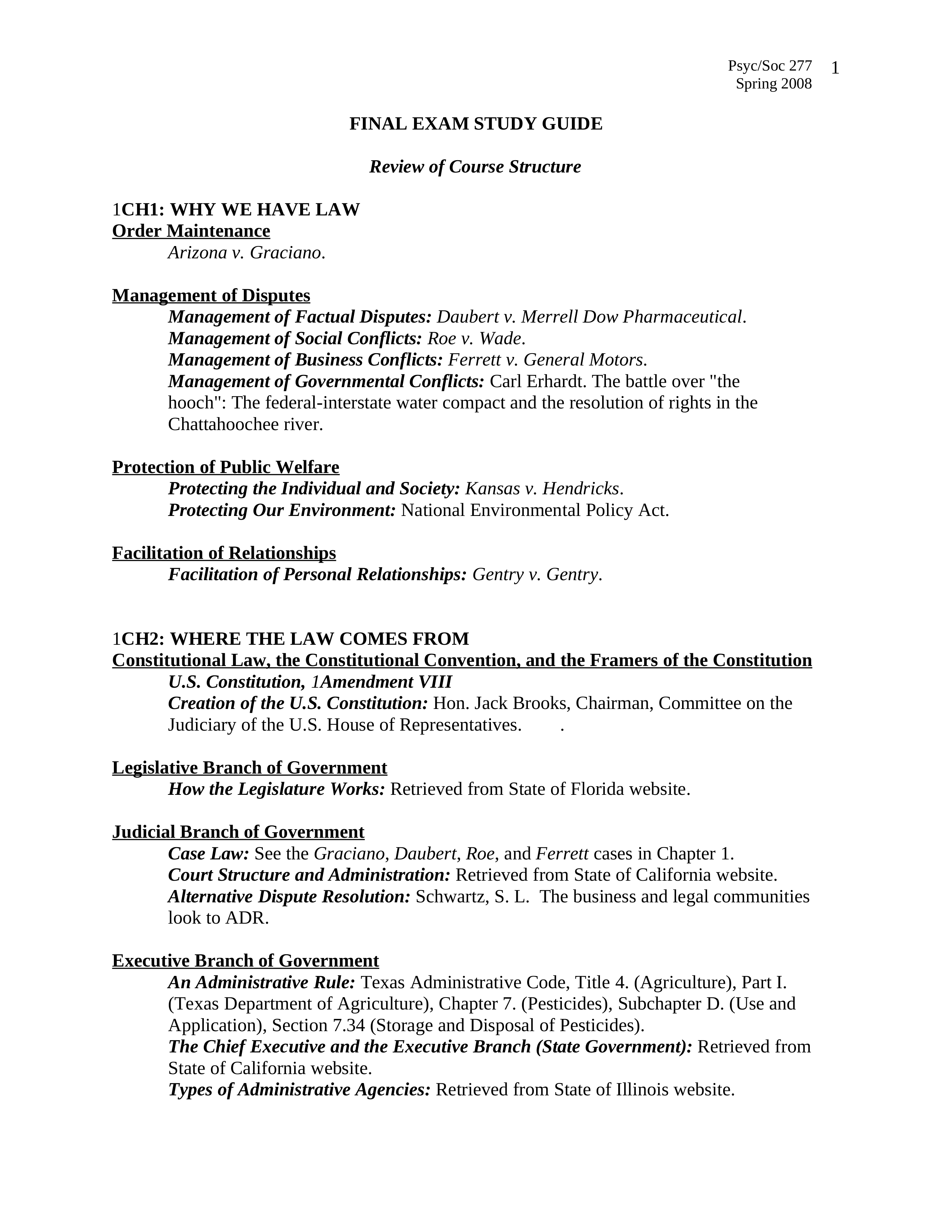 Psyc/Soc 277
Spring 2008
1

FINAL EXAM STUDY GUIDE

Review of Course Structure

1CH1: WHY WE HAVE LAW
Order Maintenance
Arizona v. Graciano.

Management of Disputes
Management of Factual Disputes: Daubert v. Merrell Dow Pharmaceutical.
Management of Social Conflicts: Roe v. Wade.
Management of Business Conflicts: Ferrett v. General Motors.
Management of Governmental Conflicts: Carl Erhardt. The battle over "the hooch": The federal-interstate water compact and the resolution of rights in the Chattahoochee river.

Protection of Public Welfare
Protecting the Individual and Society: Kansas v. Hendricks.
Protecting Our Environment: National Environmental Policy Act.

Facilitation of Relationships
Facilitation of Personal Relationships: Gentry v. Gentry.

1CH2: WHERE THE LAW COMES FROM
Constitutional Law, the Constitutional Convention, and the Framers of the Constitution
U.S. Constitution, 1Amendment VIII
Creation of the U.S. Constitution: Hon. Jack Brooks, Chairman, Committee on the Judiciary of the U.S. House of Representatives. .

Legislative Branch of Government
How the Legislature Works: Retrieved from State of Florida website.

Judicial Branch of Government
Case Law: See the Graciano, Daubert, Roe, and Ferrett cases in Chapter 1.
Court Structure and Administration: Retrieved from State of California website.
Alternative Dispute Resolution: Schwartz, S. L. The business and legal communities look to ADR.

Executive Branch of Government
An Administrative Rule: Texas Administrative Code, Title 4. (Agriculture), Part I. (Texas Department of Agriculture), Chapter 7. (Pesticides), Subchapter D. (Use and Application), Section 7.34 (Storage and Disposal of Pesticides).
The Chief Executive and the Executive Branch (State Government): Retrieved from State of California website.
Types of Administrative Agencies: Retrieved from State of Illinois website.